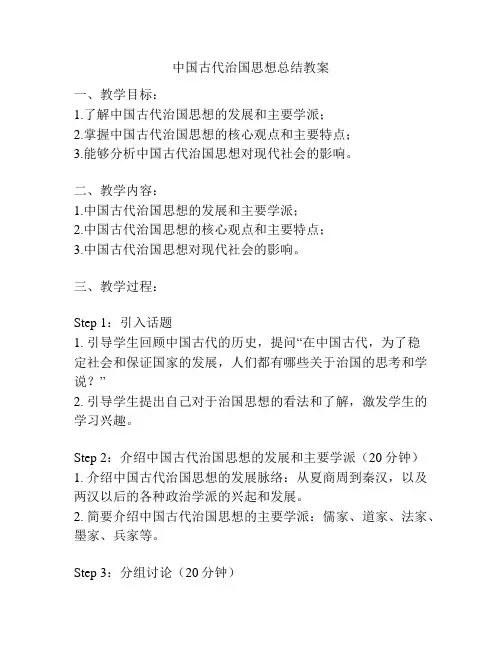 中国古代治国思想总结教案

一、教学目标：
1.了解中国古代治国思想的发展和主要学派；
2.掌握中国古代治国思想的核心观点和主要特点；
3.能够分析中国古代治国思想对现代社会的影响。

二、教学内容：
1.中国古代治国思想的发展和主要学派；
2.中国古代治国思想的核心观点和主要特点；
3.中国古代治国思想对现代社会的影响。

三、教学过程：

Step 1：引入话题
1. 引导学生回顾中国古代的历史，提问“在中国古代，为了稳定社会和保证国家的发展，人们都有哪些关于治国的思考和学说？”
2. 引导学生提出自己对于治国思想的看法和了解，激发学生的学习兴趣。

Step 2：介绍中国古代治国思想的发展和主要学派（20 分钟）
1. 介绍中国古代治国思想的发展脉络：从夏商周到秦汉，以及两汉以后的各种政治学派的兴起和发展。
2. 简要介绍中国古代治国思想的主要学派：儒家、道家、法家、墨家、兵家等。

Step 3：分组讨论（20 分钟）